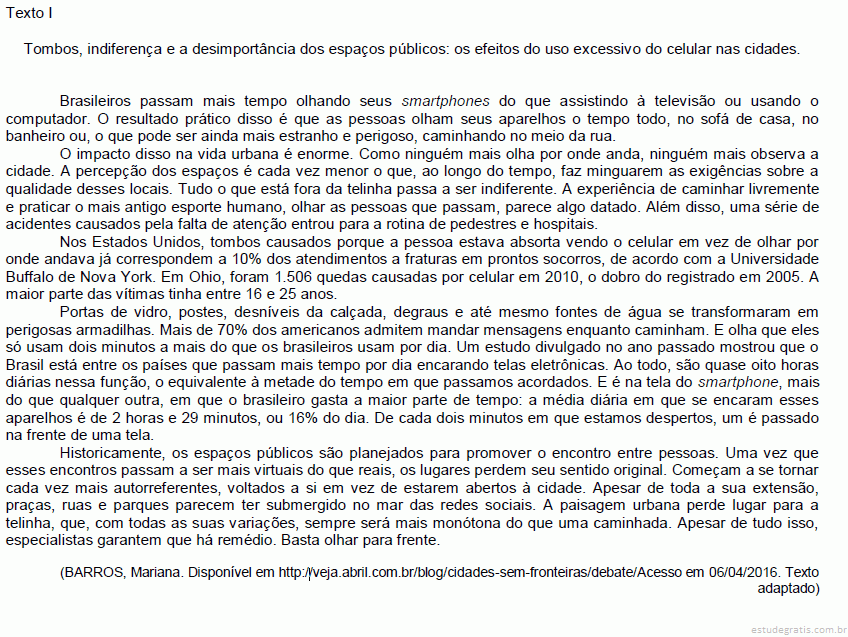 Texto I

Tombos, indiferença e a desimportância dos espaços públicos: os efeitos do uso excessivo do celular nas cidades.

Brasileiros passam mais tempo olhando seus smartphones do que assistindo à televisão ou usando o computador. O resultado prático disso é que as pessoas olham seus aparelhos o tempo todo, no sofá de casa, no banheiro ou, o que pode ser ainda mais estranho e perigoso, caminhando no meio da rua.

O impacto disso na vida urbana é enorme. Como ninguém mais olha por onde anda, ninguém mais observa a cidade. A percepção dos espaços é cada vez menor o que, ao longo do tempo, faz minguarem as exigências sobre a qualidade desses locais. Tudo o que está fora da telinha passa a ser indiferente. A experiência de caminhar livremente e praticar o mais antigo esporte humano, olhar as pessoas que passam, parece algo datado. Além disso, uma série de acidentes causados pela falta de atenção entrou para a rotina de pedestres e hospitais.

Nos Estados Unidos, tombos causados porque a pessoa estava absorta vendo o celular em vez de olhar por onde andava já correspondem a 10% dos atendimentos a fraturas em prontos socorros, de acordo com a Universidade Buffalo de Nova York. Em Ohio, foram 1.506 quedas causadas por celular em 2010, o dobro do registrado em 2005. A maior parte das vítimas tinha entre 16 e 25 anos.

Portas de vidro, postes, desníveis da calçada, degraus e até mesmo fontes de água se transformaram em perigosas armadilhas. Mais de 70% dos americanos admitem mandar mensagens enquanto caminham. E olha que eles só usam dois minutos a mais do que os brasileiros usam por dia. Um estudo divulgado no ano passado mostrou que o Brasil está entre os países que passam mais tempo por dia encarando telas eletrônicas. Ao todo, são quase oito horas diárias nessa função, o equivalente à metade do tempo em que passamos acordados. E é na tela do smartphone, mais do que qualquer outra, em que o brasileiro gasta a maior parte de tempo: a média diária em que se encaram esses aparelhos é de 2 horas e 29 minutos, ou 16% do dia. De cada dois minutos em que estamos despertos, um é passado na frente de uma tela.

Historicamente, os espaços públicos são planejados para promover o encontro entre pessoas. Uma vez que esses encontros passam a ser mais virtuais do que reais, os lugares perdem seu sentido original. Começam a se tornar cada vez mais autorreferentes, voltados a si em vez de estarem abertos à cidade. Apesar de toda a sua extensão, praças, ruas e parques parecem ter submergido no mar das redes sociais. A paisagem urbana perde lugar para a telinha, que, com todas as suas variações, sempre será mais monótona do que uma caminhada. Apesar de tudo isso, especialistas garantem que há remédio. Basta olhar para frente.

(BARROS, Mariana. Disponível em http://veja.abril.com.br/blog/cidades-sem-fronteiras/debate/Acesso em 06/04/2016. Texto adaptado)

estudegratis.com.br